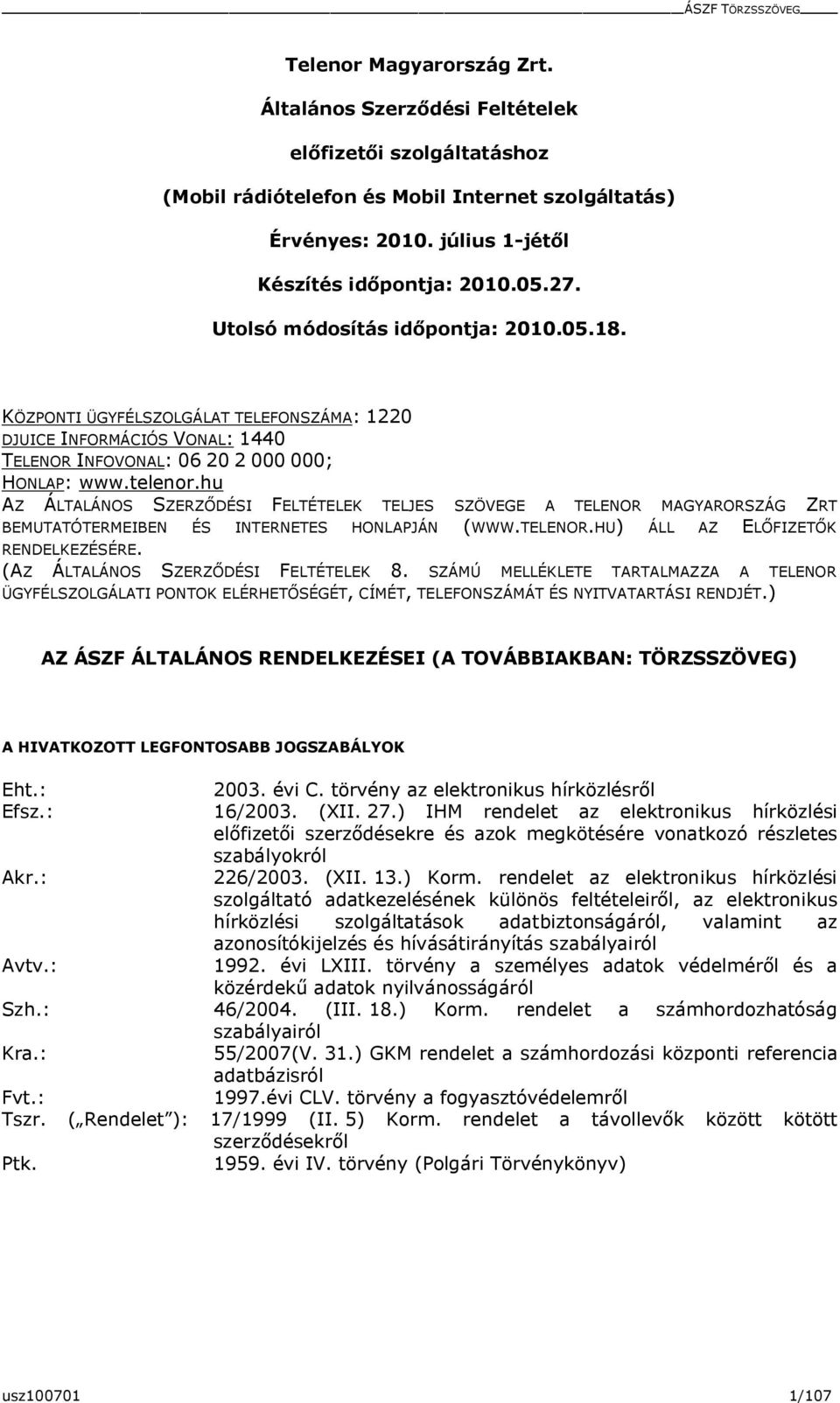 ÁSZF TÖRZSSZÖVEG

Telenor Magyarország Zrt.

Általános Szerződési Feltételek

előfizetői szolgáltatáshoz

(Mobil rádiótelefon és Mobil Internet szolgáltatás)

Érvényes: 2010. július 1-jétől

Készítés időpontja: 2010.05.27.

Utolsó módosítás időpontja: 2010.05.18.

KÖZPONTI ÜGYFÉLSZOLGÁLAT TELEFONSZÁMA: 1220
DJUICE INFORMÁCIÓS VONAL: 1440
TELENOR INFOVONAL: 06 20 2 000 000;
HONLAP: www.telenor.hu
AZ ÁLTALÁNOS SZERZŐDÉSI FELTÉTELEK TELJES SZÖVEGE A TELENOR MAGYARORSZÁG ZRT BEMUTATÓTERMEIBEN ÉS INTERNETES HONLAPJÁN (WWW.TELENOR.HU) ÁLL AZ ELŐFIZETŐK RENDELKEZÉSÉRE.
(AZ ÁLTALÁNOS SZERZŐDÉSI FELTÉTELEK 8. SZÁMÚ MELLÉKLETE TARTALMAZZA A TELENOR ÜGYFÉLSZOLGÁLATI PONTOK ELÉRHETŐSÉGÉT, CÍMÉT, TELEFONSZÁMÁT ÉS NYITVATARTÁSI RENDJÉT.)

AZ ÁSZF ÁLTALÁNOS RENDELKEZÉSEI (A TOVÁBBIAKBAN: TÖRZSSZÖVEG)

A HIVATKOZOTT LEGFONTOSABB JOGSZABÁLYOK

Eht.: 2003. évi C. törvény az elektronikus hírközlésről
Efsz.: 16/2003. (XII. 27.) IHM rendelet az elektronikus hírközlési előfizetői szerződésekre és azok megkötésére vonatkozó részletes szabályokról
Akr.: 226/2003. (XII. 13.) Korm. rendelet az elektronikus hírközlési szolgáltató adatkezelésének különös feltételeiről, az elektronikus hírközlési szolgáltatások adatbiztonságáról, valamint az azonosítókijelzés és hívásátirányítás szabályairól
Avtv.: 1992. évi LXIII. törvény a személyes adatok védelméről és a közérdekű adatok nyilvánosságáról
Szh.: 46/2004. (III. 18.) Korm. rendelet a számhordozhatóság szabályairól
Kra.: 55/2007(V. 31.) GKM rendelet a számhordozási központi referencia adatbázisról
Fvt.: 1997.évi CLV. törvény a fogyasztóvédelemről
Tszr. („Rendelet”): 17/1999 (II. 5) Korm. rendelet a távollevők között kötött szerződésekről
Ptk. 1959. évi IV. törvény (Polgári Törvénykönyv)

usz100701 1/107